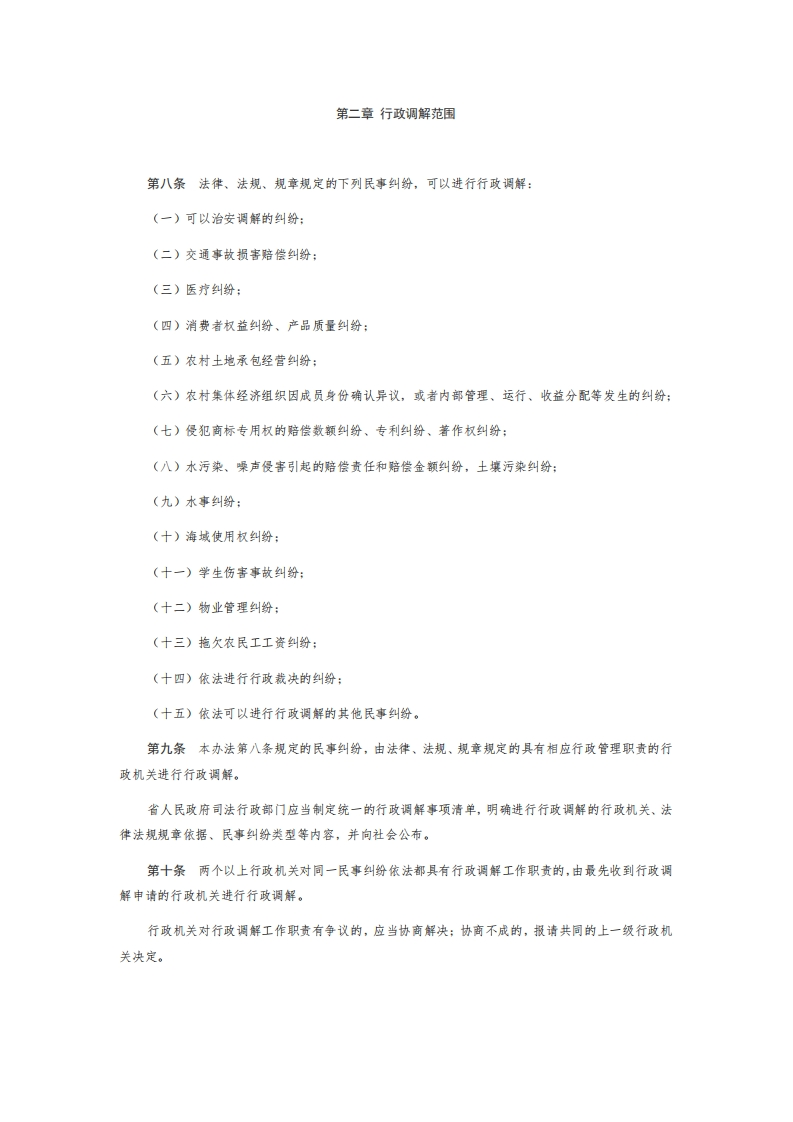 第二章 行政调解范围

第八条 法律、法规、规章规定的下列民事纠纷，可以进行行政调解：

（一）可以治安调解的纠纷；

（二）交通事故损害赔偿纠纷；

（三）医疗纠纷；

（四）消费者权益纠纷、产品质量纠纷；

（五）农村土地承包经营纠纷；

（六）农村集体经济组织因成员身份确认异议，或者内部管理、运行、收益分配等发生的纠纷；

（七）侵犯商标专用权的赔偿数额纠纷、专利纠纷、著作权纠纷；

（八）水污染、噪声侵害引起的赔偿责任和赔偿金额纠纷，土壤污染纠纷；

（九）水事纠纷；

（十）海域使用权纠纷；

（十一）学生伤害事故纠纷；

（十二）物业管理纠纷；

（十三）拖欠农民工工资纠纷；

（十四）依法进行行政裁决的纠纷；

（十五）依法可以进行行政调解的其他民事纠纷。

第九条 本办法第八条规定的民事纠纷，由法律、法规、规章规定的具有相应行政管理职责的行政机关进行行政调解。

省人民政府司法行政部门应当制定统一的行政调解事项清单，明确进行行政调解的行政机关、法律法规规章依据、民事纠纷类型等内容，并向社会公布。

第十条 两个以上行政机关对同一民事纠纷依法都具有行政调解工作职责的，由最先收到行政调解申请的行政机关进行行政调解。

行政机关对行政调解工作职责有争议的，应当协商解决；协商不成的，报请共同的上一级行政机关决定。